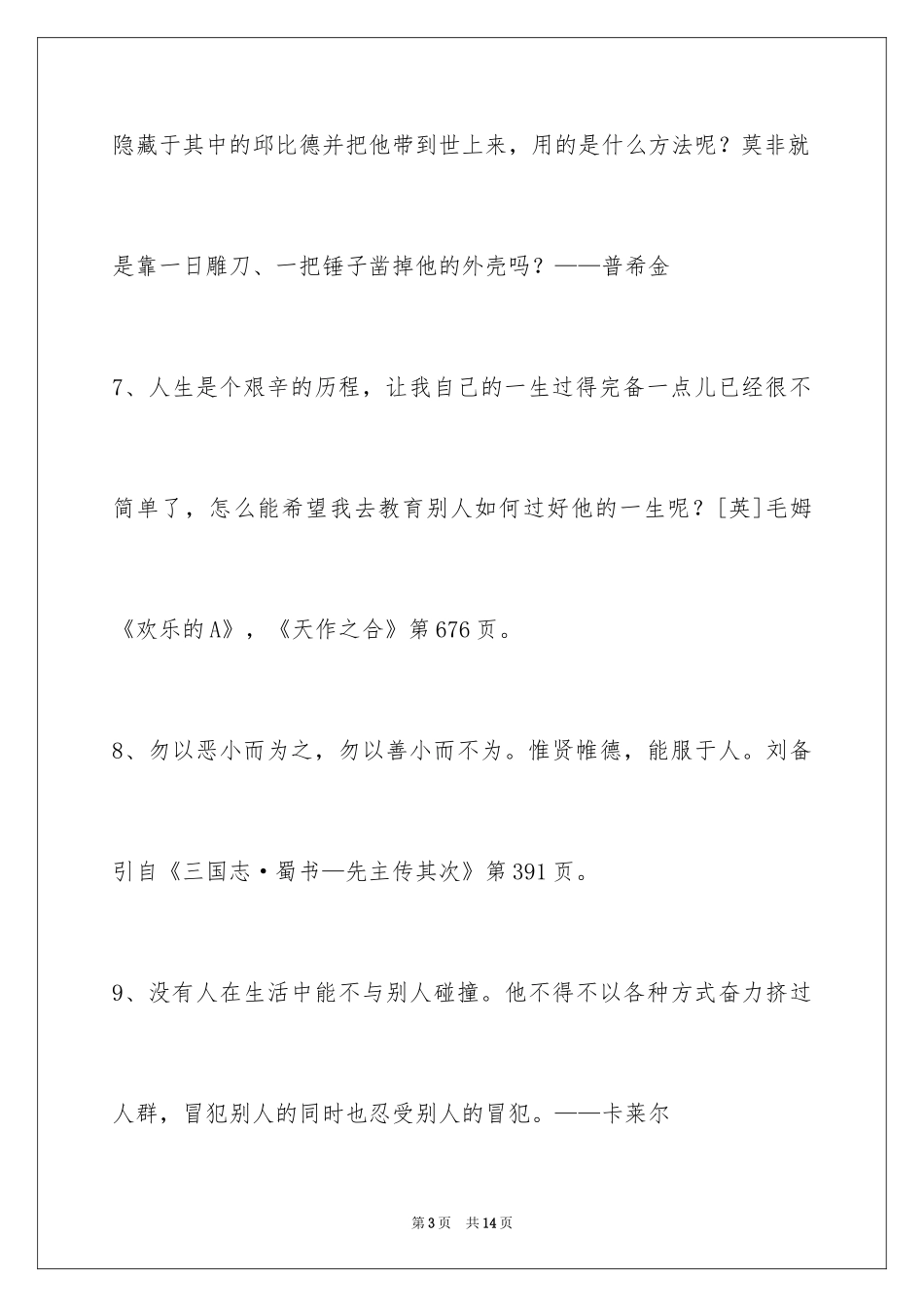 隐藏于其中的邱比德并把他带到世上来，用的是什么方法呢？莫非就是靠一日雕刀、一把锤子凿掉他的外壳吗？——普希金

7、人生是个艰辛的历程，让我自己的一生过得完备一点儿已经很不简单了，怎么能希望我去教育别人如何过好他的一生呢？[英]毛姆《欢乐的A》，《天作之合》第676页。

8、勿以恶小而为之，勿以善小而不为。惟贤帷德，能服于人。刘备引自《三国志·蜀书—先主传其次》第391页。

9、没有人在生活中能不与别人碰撞。他不得不以各种方式奋力挤过人群，冒犯别人的同时也忍受别人的冒犯。——卡莱尔

第3页　共14页